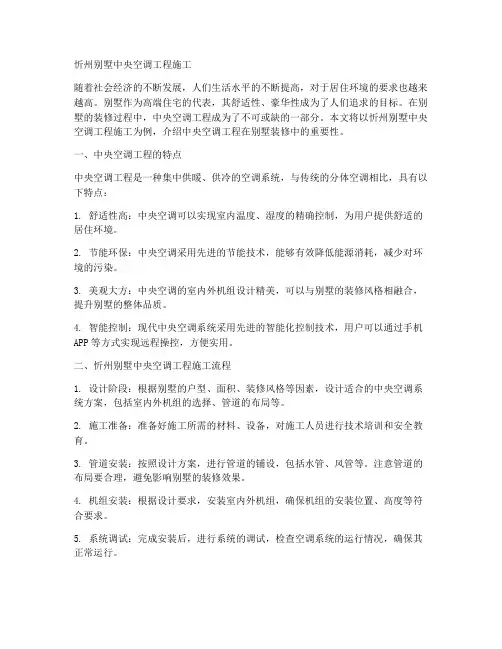 忻州别墅中央空调工程施工

随着社会经济的不断发展，人们生活水平的不断提高，对于居住环境的要求也越来越高。别墅作为高端住宅的代表，其舒适性、豪华性成为了人们追求的目标。在别墅的装修过程中，中央空调工程成为了不可或缺的一部分。本文将以忻州别墅中央空调工程施工为例，介绍中央空调工程在别墅装修中的重要性。

一、中央空调工程的特点

中央空调工程是一种集中供暖、供冷的空调系统，与传统的分体空调相比，具有以下特点：

1. 舒适性高：中央空调可以实现室内温度、湿度的精确控制，为用户提供舒适的居住环境。

2. 节能环保：中央空调采用先进的节能技术，能够有效降低能源消耗，减少对环境的污染。

3. 美观大方：中央空调的室内外机组设计精美，可以与别墅的装修风格相融合，提升别墅的整体品质。

4. 智能控制：现代中央空调系统采用先进的智能化控制技术，用户可以通过手机APP等方式实现远程操控，方便实用。

二、忻州别墅中央空调工程施工流程

1. 设计阶段：根据别墅的户型、面积、装修风格等因素，设计适合的中央空调系统方案，包括室内外机组的选择、管道的布局等。

2. 施工准备：准备好施工所需的材料、设备，对施工人员进行技术培训和安全教育。

3. 管道安装：按照设计方案，进行管道的铺设，包括水管、风管等。注意管道的布局要合理，避免影响别墅的装修效果。

4. 机组安装：根据设计要求，安装室内外机组，确保机组的安装位置、高度等符合要求。

5. 系统调试：完成安装后，进行系统的调试，检查空调系统的运行情况，确保其正常运行。